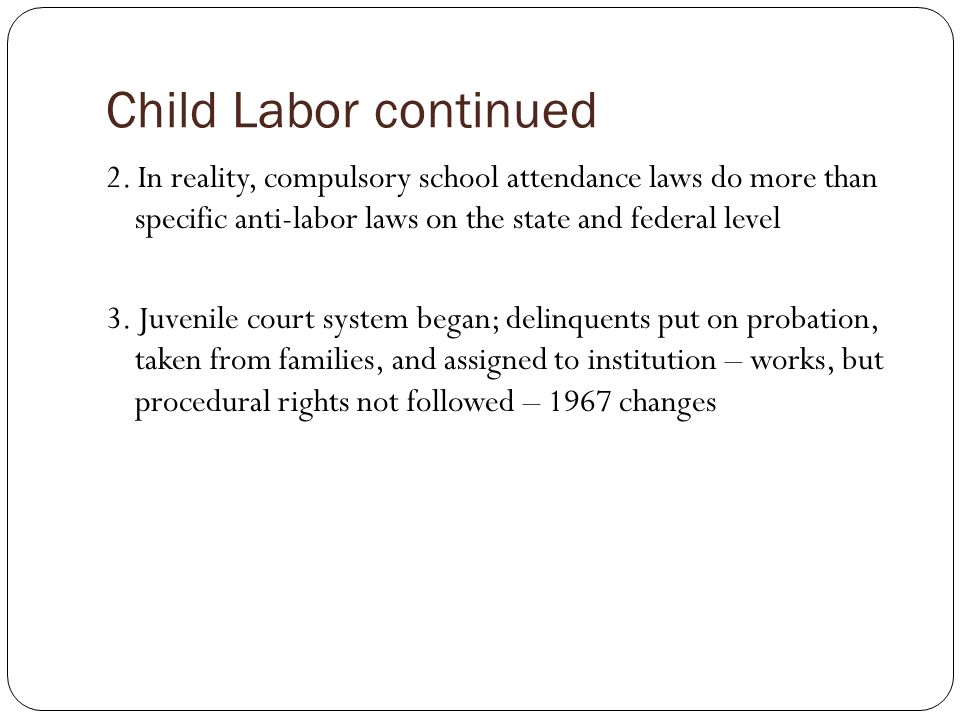 Child Labor continued

2. In reality, compulsory school attendance laws do more than specific anti-labor laws on the state and federal level

3. Juvenile court system began; delinquents put on probation, taken from families, and assigned to institution – works, but procedural rights not followed – 1967 changes